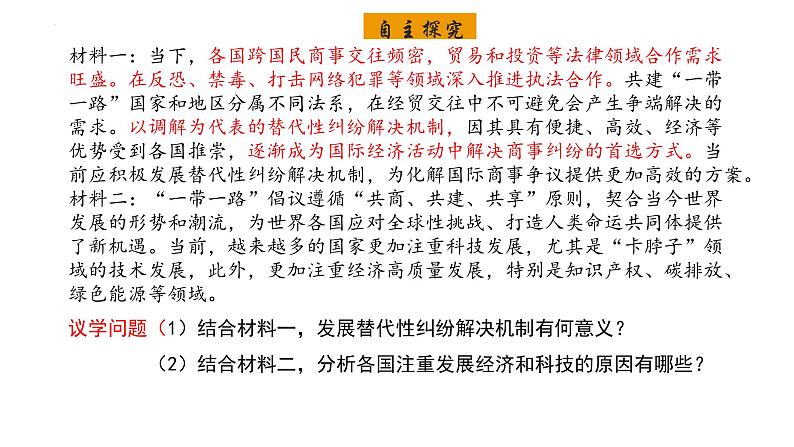 自主探究

材料一：当下，各国跨国民商事交往频密，贸易和投资等法律领域合作需求旺盛。在反恐、禁毒、打击网络犯罪等领域深入推进执法合作。共建“一带一路”国家和地区分属不同法系，在经贸交往中不可避免会产生争端解决的需求。以调解为代表的替代性纠纷解决机制，因其具有便捷、高效、经济等优势受到各国推崇，逐渐成为国际经济活动中解决商事纠纷的首选方式。当前应积极发展替代性纠纷解决机制，为化解国际商事争议提供更加高效的方案。
材料二：“一带一路”倡议遵循“共商、共建、共享”原则，契合当今世界发展的形势和潮流，为世界各国应对全球性挑战、打造人类命运共同体提供了新机遇。当前，越来越多的国家更加注重科技发展，尤其是“卡脖子”领域的技术发展，此外，更加注重经济高质量发展，特别是知识产权、碳排放、绿色能源等领域。

议学问题（1）结合材料一，发展替代性纠纷解决机制有何意义？
（2）结合材料二，分析各国注重发展经济和科技的原因有哪些？